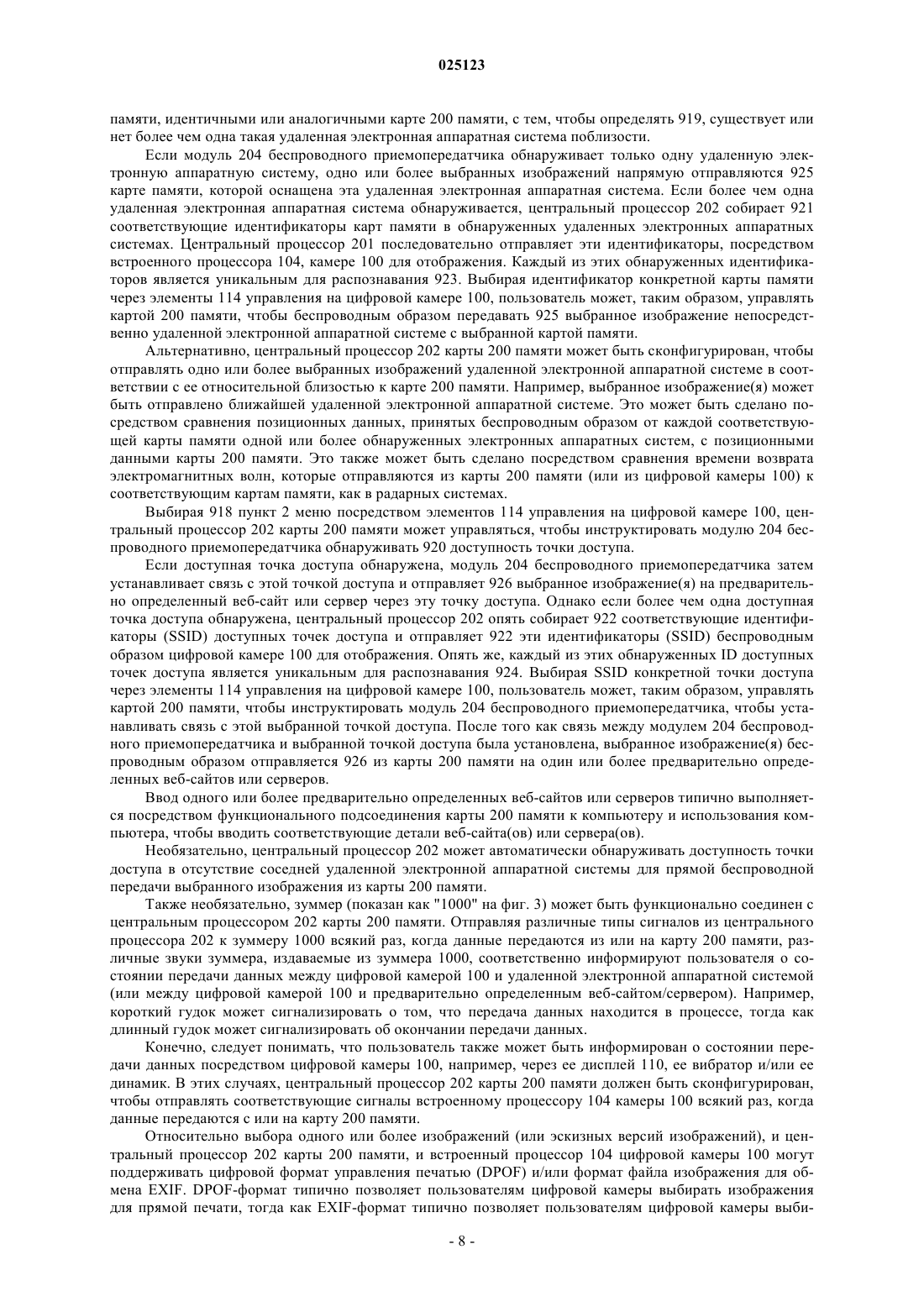 025123

памяти, идентичными или аналогичными карте 200 памяти, с тем, чтобы определять 919, существует или нет более чем одна такая удаленная электронная аппаратная система поблизости.

Если модуль 204 беспроводного приемопередатчика обнаруживает только одну удаленную электронную аппаратную систему, одно или более выбранных изображений напрямую отправляются 925 карте памяти, которой оснащена эта удаленная электронная аппаратная система. Если более чем одна удаленная электронная аппаратная система обнаруживается, центральный процессор 202 собирает 921 соответствующие идентификаторы карт памяти в обнаруженных удаленных электронных аппаратных системах. Центральный процессор 201 последовательно отправляет эти идентификаторы, посредством встроенного процессора 104, камере 100 для отображения. Каждый из этих обнаруженных идентификаторов является уникальным для распознавания 923. Выбирая идентификатор конкретной карты памяти через элементы 114 управления на цифровой камере 100, пользователь может, таким образом, управлять картой 200 памяти, чтобы беспроводным образом передавать 925 выбранное изображение непосредственно удаленной электронной аппаратной системе с выбранной картой памяти.

Альтернативно, центральный процессор 202 карты 200 памяти может быть сконфигурирован, чтобы отправлять одно или более выбранных изображений удаленной электронной аппаратной системе в соответствии с ее относительной близостью к карте 200 памяти. Например, выбранное изображение(я) может быть отправлено ближайшей удаленной электронной аппаратной системе. Это может быть сделано посредством сравнения позиционных данных, принятых беспроводным образом от каждой соответствующей карты памяти одной или более обнаруженных электронных аппаратных систем, с позиционными данными карты 200 памяти. Это также может быть сделано посредством сравнения времени возврата электромагнитных волн, которые отправляются из карты 200 памяти (или из цифровой камеры 100) к соответствующим картам памяти, как в радарных системах.

Выбирая 918 пункт 2 меню посредством элементов 114 управления на цифровой камере 100, центральный процессор 202 карты 200 памяти может управляться, чтобы инструктировать модулю 204 беспроводного приемопередатчика обнаруживать 920 доступность точки доступа.

Если доступная точка доступа обнаружена, модуль 204 беспроводного приемопередатчика затем устанавливает связь с этой точкой доступа и отправляет 926 выбранное изображение(я) на предварительно определенный веб-сайт или сервер через эту точку доступа. Однако если более чем одна доступная точка доступа обнаружена, центральный процессор 202 опять собирает 922 соответствующие идентификаторы (SSID) доступных точек доступа и отправляет 922 эти идентификаторы (SSID) беспроводным образом цифровой камере 100 для отображения. Опять же, каждый из этих обнаруженных ID доступных точек доступа является уникальным для распознавания 924. Выбирая SSID конкретной точки доступа через элементы 114 управления на цифровой камере 100, пользователь может, таким образом, управлять картой 200 памяти, чтобы инструктировать модуль 204 беспроводного приемопередатчика, чтобы устанавливать связь с этой выбранной точкой доступа. После того как связь между модулем 204 беспроводного приемопередатчика и выбранной точкой доступа была установлена, выбранное изображение(я) беспроводным образом отправляется 926 из карты 200 памяти на один или более предварительно определенных веб-сайтов или серверов.

Ввод одного или более предварительно определенных веб-сайтов или серверов типично выполняется посредством функционального подсоединения карты 200 памяти к компьютеру и использования компьютера, чтобы вводить соответствующие детали веб-сайта(ов) или сервера(ов).

Необязательно, центральный процессор 202 может автоматически обнаруживать доступность точки доступа в отсутствие соседней удаленной электронной аппаратной системы для прямой беспроводной передачи выбранного изображения из карты 200 памяти.

Также необязательно, зуммер (показан как "1000" на фиг. 3) может быть функционально соединен с центральным процессором 202 карты 200 памяти. Отправляя различные типы сигналов из центрального процессора 202 к зуммеру 1000 всякий раз, когда данные передаются из или на карту 200 памяти, различные звуки зуммера, издаваемые из зуммера 1000, соответственно информируют пользователя о состоянии передачи данных между цифровой камерой 100 и удаленной электронной аппаратной системой (или между цифровой камерой 100 и предварительно определенным веб-сайтом/сервером). Например, короткий гудок может сигнализировать о том, что передача данных находится в процессе, тогда как длинный гудок может сигнализировать об окончании передачи данных.

Конечно, следует понимать, что пользователь также может быть информирован о состоянии передачи данных посредством цифровой камеры 100, например, через ее дисплей 110, ее вибратор и/или ее динамик. В этих случаях, центральный процессор 202 карты 200 памяти должен быть сконфигурирован, чтобы отправлять соответствующие сигналы встроенному процессору 104 камеры 100 всякий раз, когда данные передаются с или на карту 200 памяти.

Относительно выбора одного или более изображений (или эскизных версий изображений), и центральный процессор 202 карты 200 памяти, и встроенный процессор 104 цифровой камеры 100 могут поддерживать цифровой формат управления печатью (DPOF) и/или формат файла изображения для обмена EXIF. DPOF-формат типично позволяет пользователям цифровой камеры выбирать изображения для прямой печати, тогда как EXIF-формат типично позволяет пользователям цифровой камеры выби-

- 8 -